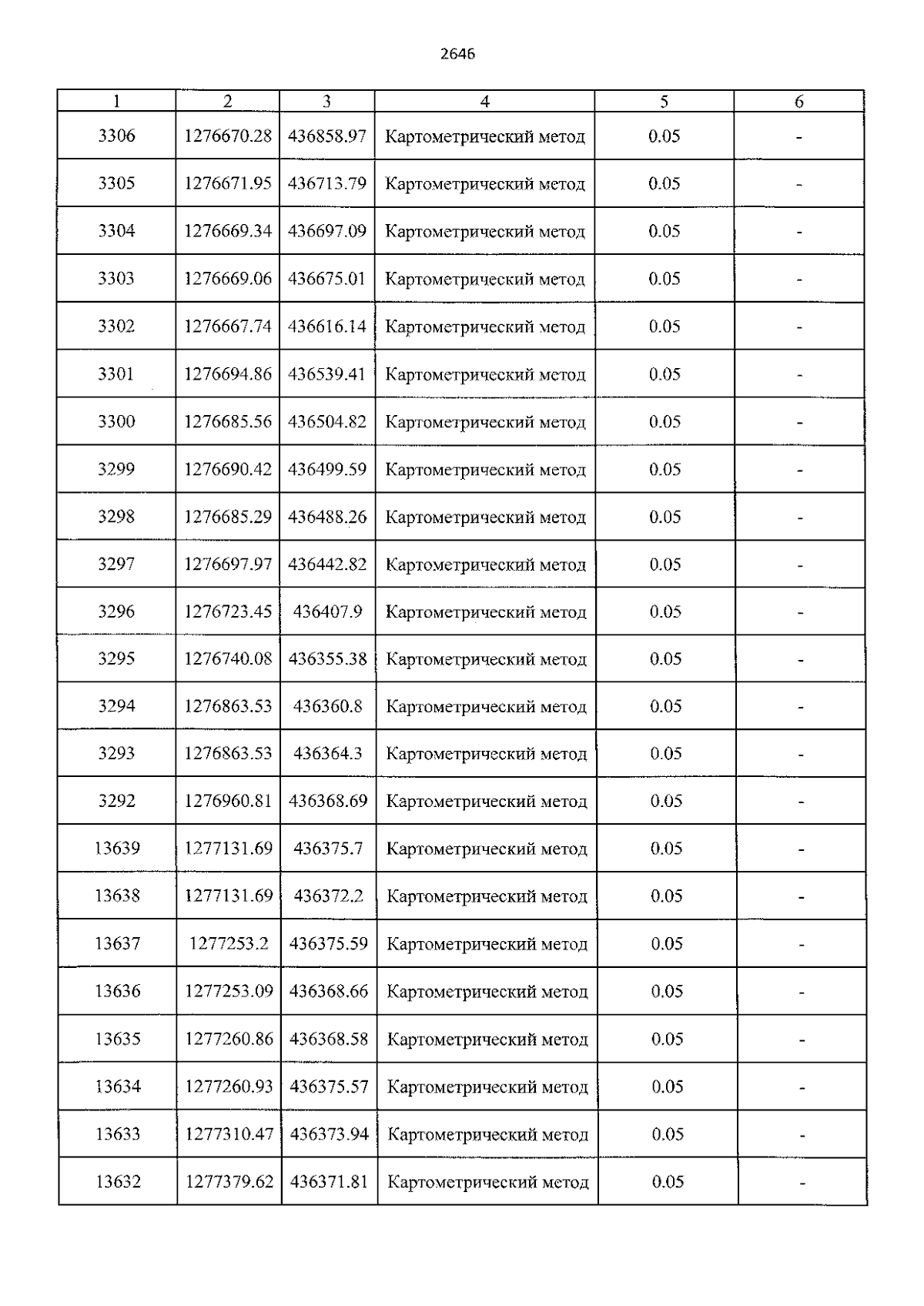 2646

| 1 | 2 | 3 | 4 | 5 | 6 |
|---|---|---|---|---|---|
| 3306 | 1276670.28 | 436858.97 | Картометрический метод | 0.05 | - |
| 3305 | 1276671.95 | 436713.79 | Картометрический метод | 0.05 | - |
| 3304 | 1276669.34 | 436697.09 | Картометрический метод | 0.05 | - |
| 3303 | 1276669.06 | 436675.01 | Картометрический метод | 0.05 | - |
| 3302 | 1276667.74 | 436616.14 | Картометрический метод | 0.05 | - |
| 3301 | 1276694.86 | 436539.41 | Картометрический метод | 0.05 | - |
| 3300 | 1276685.56 | 436504.82 | Картометрический метод | 0.05 | - |
| 3299 | 1276690.42 | 436499.59 | Картометрический метод | 0.05 | - |
| 3298 | 1276685.29 | 436488.26 | Картометрический метод | 0.05 | - |
| 3297 | 1276697.97 | 436442.82 | Картометрический метод | 0.05 | - |
| 3296 | 1276723.45 | 436407.9 | Картометрический метод | 0.05 | - |
| 3295 | 1276740.08 | 436355.38 | Картометрический метод | 0.05 | - |
| 3294 | 1276863.53 | 436360.8 | Картометрический метод | 0.05 | - |
| 3293 | 1276863.53 | 436364.3 | Картометрический метод | 0.05 | - |
| 3292 | 1276960.81 | 436368.69 | Картометрический метод | 0.05 | - |
| 13639 | 1277131.69 | 436375.7 | Картометрический метод | 0.05 | - |
| 13638 | 1277131.69 | 436372.2 | Картометрический метод | 0.05 | - |
| 13637 | 1277253.2 | 436375.59 | Картометрический метод | 0.05 | - |
| 13636 | 1277253.09 | 436368.66 | Картометрический метод | 0.05 | - |
| 13635 | 1277260.86 | 436368.58 | Картометрический метод | 0.05 | - |
| 13634 | 1277260.93 | 436375.57 | Картометрический метод | 0.05 | - |
| 13633 | 1277310.47 | 436373.94 | Картометрический метод | 0.05 | - |
| 13632 | 1277379.62 | 436371.81 | Картометрический метод | 0.05 | - |